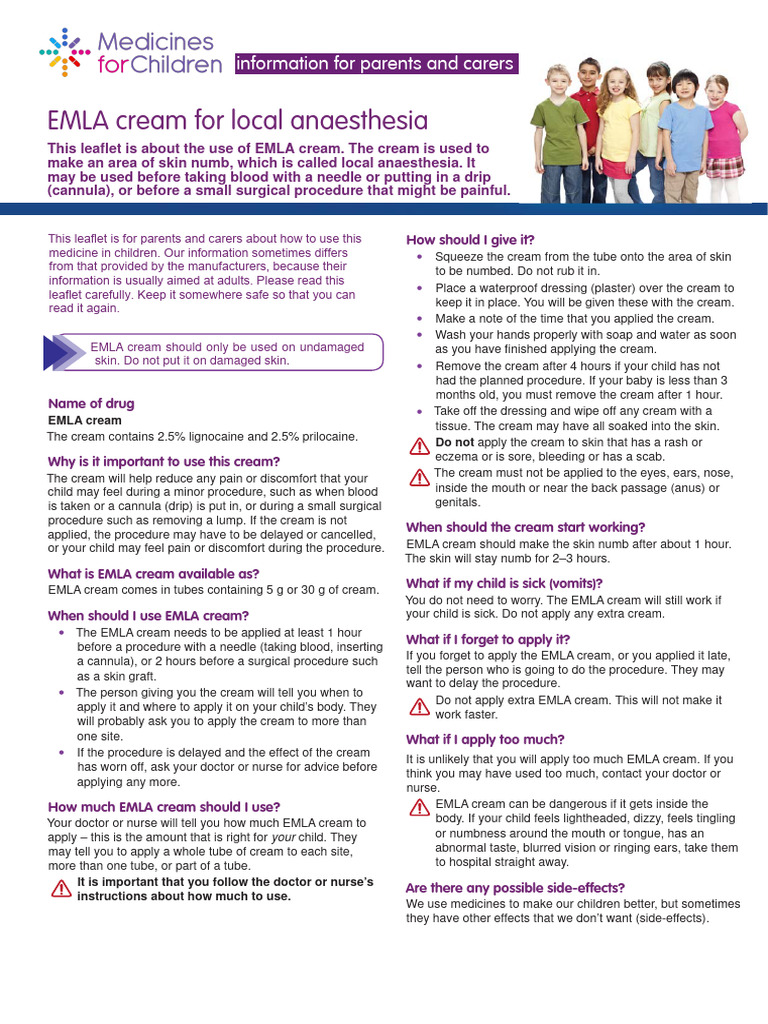 Medicines for Children

information for parents and carers

EMLA cream for local anaesthesia

This leaflet is about the use of EMLA cream. The cream is used to make an area of skin numb, which is called local anaesthesia. It may be used before taking blood with a needle or putting in a drip (cannula), or before a small surgical procedure that might be painful.

This leaflet is for parents and carers about how to use this medicine in children. Our information sometimes differs from that provided by the manufacturers, because their information is usually aimed at adults. Please read this leaflet carefully. Keep it somewhere safe so that you can read it again.

EMLA cream should only be used on undamaged skin. Do not put it on damaged skin.

Name of drug
EMLA cream
The cream contains 2.5% lignocaine and 2.5% prilocaine.

Why is it important to use this cream?
The cream will help reduce any pain or discomfort that your child may feel during a minor procedure, such as when blood is taken or a cannula (drip) is put in, or during a small surgical procedure such as removing a lump. If the cream is not applied, the procedure may have to be delayed or cancelled, or your child may feel pain or discomfort during the procedure.

What is EMLA cream available as?
EMLA cream comes in tubes containing 5 g or 30 g of cream.

When should I use EMLA cream?
• The EMLA cream needs to be applied at least 1 hour before a procedure with a needle (taking blood, inserting a cannula), or 2 hours before a surgical procedure such as a skin graft.
• The person giving you the cream will tell you when to apply it and where to apply it on your child's body. They will probably ask you to apply the cream to more than one site.
• If the procedure is delayed and the effect of the cream has worn off, ask your doctor or nurse for advice before applying any more.

How much EMLA cream should I use?
Your doctor or nurse will tell you how much EMLA cream to apply – this is the amount that is right for your child. They may tell you to apply a whole tube of cream to each site, more than one tube, or part of a tube.
It is important that you follow the doctor or nurse's instructions about how much to use.

How should I give it?
• Squeeze the cream from the tube onto the area of skin to be numbed. Do not rub it in.
• Place a waterproof dressing (plaster) over the cream to keep it in place. You will be given these with the cream.
• Make a note of the time that you applied the cream.
• Wash your hands properly with soap and water as soon as you have finished applying the cream.
• Remove the cream after 4 hours if your child has not had the planned procedure. If your baby is less than 3 months old, you must remove the cream after 1 hour.
• Take off the dressing and wipe off any cream with a tissue. The cream may have all soaked into the skin.
Do not apply the cream to skin that has a rash or eczema or is sore, bleeding or has a scab.
The cream must not be applied to the eyes, ears, nose, inside the mouth or near the back passage (anus) or genitals.

When should the cream start working?
EMLA cream should make the skin numb after about 1 hour. The skin will stay numb for 2–3 hours.

What if my child is sick (vomits)?
You do not need to worry. The EMLA cream will still work if your child is sick. Do not apply any extra cream.

What if I forget to apply it?
If you forget to apply the EMLA cream, or you applied it late, tell the person who is going to do the procedure. They may want to delay the procedure.
Do not apply extra EMLA cream. This will not make it work faster.

What if I apply too much?
It is unlikely that you will apply too much EMLA cream. If you think you may have used too much, contact your doctor or nurse.
EMLA cream can be dangerous if it gets inside the body. If your child feels lightheaded, dizzy, feels tingling or numbness around the mouth or tongue, has an abnormal taste, blurred vision or ringing ears, take them to hospital straight away.

Are there any possible side-effects?
We use medicines to make our children better, but sometimes they have other effects that we don't want (side-effects).